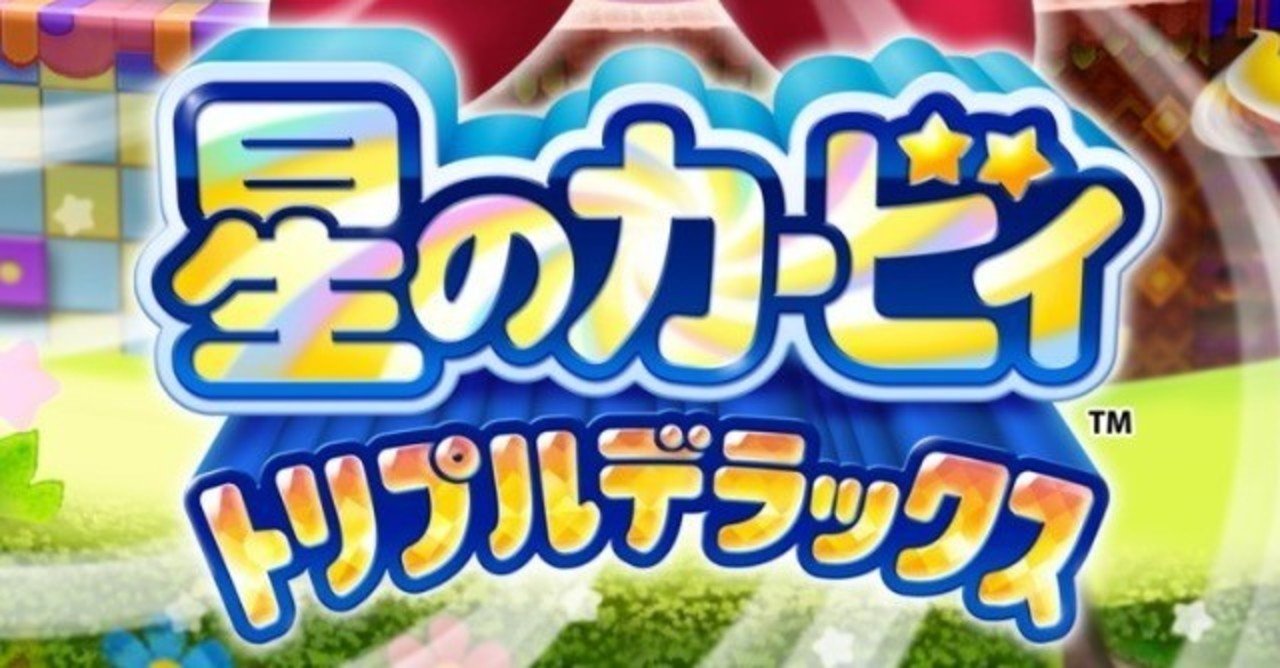 星のカービィ
™
トリプルデラックス